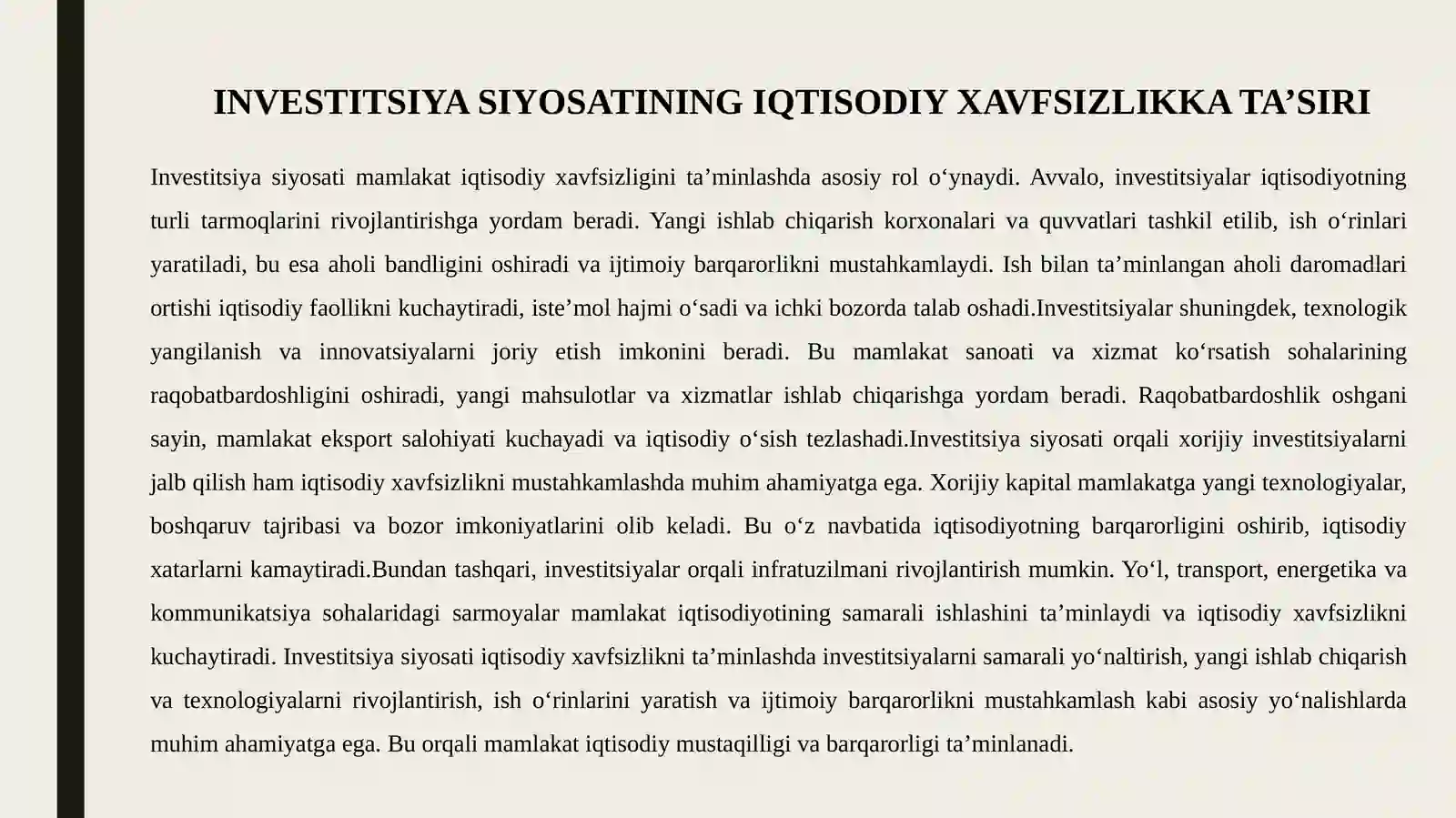 INVESTITSIYA SIYOSATINING IQTISODIY XAVFSIZLIKKA TA'SIRI

Investitsiya siyosati mamlakat iqtisodiy xavfsizligini ta'minlashda asosiy rol o'ynaydi. Avvalo, investitsiyalar iqtisodiyotning turli tarmoqlarini rivojlantirishga yordam beradi. Yangi ishlab chiqarish korxonalari va quvvatlari tashkil etilib, ish o'rinlari yaratiladi, bu esa aholi bandligini oshiradi va ijtimoiy barqarorlikni mustahkamlaydi. Ish bilan ta'minlangan aholi daromadlari ortishi iqtisodiy faollikni kuchaytiradi, iste'mol hajmi o'sadi va ichki bozorda talab oshadi.Investitsiyalar shuningdek, texnologik yangilanish va innovatsiyalarni joriy etish imkonini beradi. Bu mamlakat sanoati va xizmat ko'rsatish sohalarining raqobatbardoshligini oshiradi, yangi mahsulotlar va xizmatlar ishlab chiqarishga yordam beradi. Raqobatbardoshlik oshgani sayin, mamlakat eksport salohiyati kuchayadi va iqtisodiy o'sish tezlashadi.Investitsiya siyosati orqali xorijiy investitsiyalarni jalb qilish ham iqtisodiy xavfsizlikni mustahkamlashda muhim ahamiyatga ega. Xorijiy kapital mamlakatga yangi texnologiyalar, boshqaruv tajribasi va bozor imkoniyatlarini olib keladi. Bu o'z navbatida iqtisodiyotning barqarorligini oshirib, iqtisodiy xatarlarni kamaytiradi.Bundan tashqari, investitsiyalar orqali infratuzilmani rivojlantirish mumkin. Yo'l, transport, energetika va kommunikatsiya sohalaridagi sarmoyalar mamlakat iqtisodiyotining samarali ishlashini ta'minlaydi va iqtisodiy xavfsizlikni kuchaytiradi. Investitsiya siyosati iqtisodiy xavfsizlikni ta'minlashda investitsiyalarni samarali yo'naltirish, yangi ishlab chiqarish va texnologiyalarni rivojlantirish, ish o'rinlarini yaratish va ijtimoiy barqarorlikni mustahkamlash kabi asosiy yo'nalishlarda muhim ahamiyatga ega. Bu orqali mamlakat iqtisodiy mustaqilligi va barqarorligi ta'minlanadi.